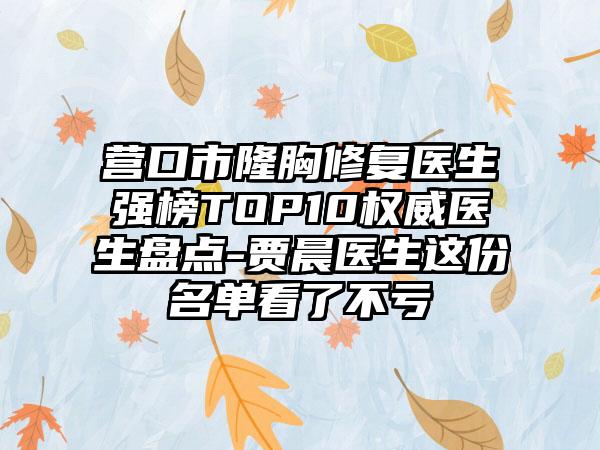 营口市隆胸修复医生强榜TOP10权威医生盘点-贾晨医生这份名单看了不亏